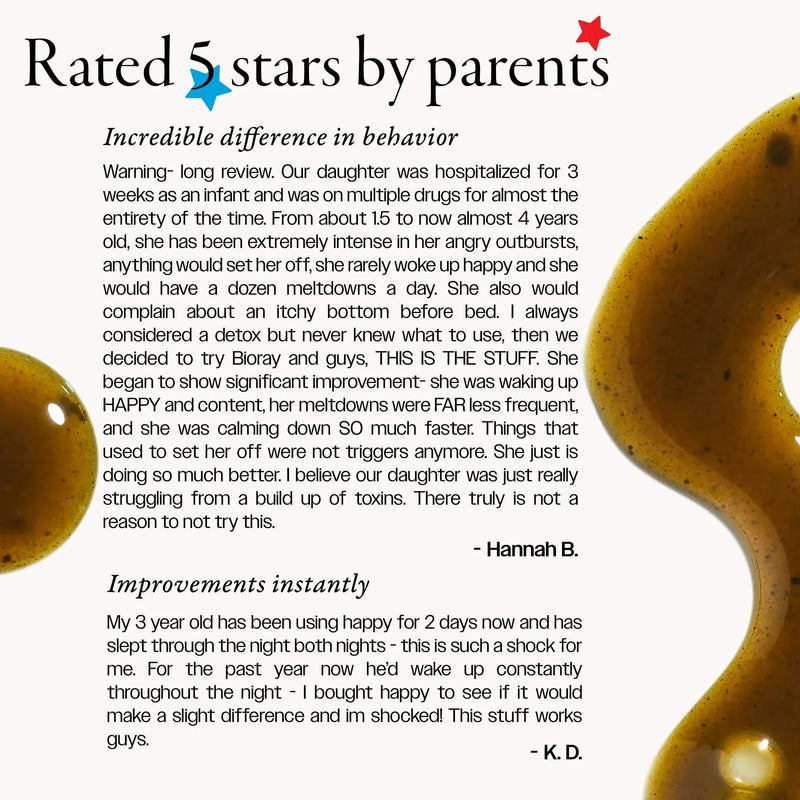 Rated 5 stars by parents

Incredible difference in behavior

Warning- long review. Our daughter was hospitalized for 3 weeks as an infant and was on multiple drugs for almost the entirety of the time. From about 1.5 to now almost 4 years old, she has been extremely intense in her angry outbursts, anything would set her off, she rarely woke up happy and she would have a dozen meltdowns a day. She also would complain about an itchy bottom before bed. I always considered a detox but never knew what to use, then we decided to try Bioray and guys, THIS IS THE STUFF. She began to show significant improvement- she was waking up HAPPY and content, her meltdowns were FAR less frequent, and she was calming down SO much faster. Things that used to set her off were not triggers anymore. She just is doing so much better. I believe our daughter was just really struggling from a build up of toxins. There truly is not a reason to not try this.

- Hannah B.

Improvements instantly

My 3 year old has been using happy for 2 days now and has slept through the night both nights - this is such a shock for me. For the past year now he'd wake up constantly throughout the night - I bought happy to see if it would make a slight difference and im shocked! This stuff works guys.

- K. D.